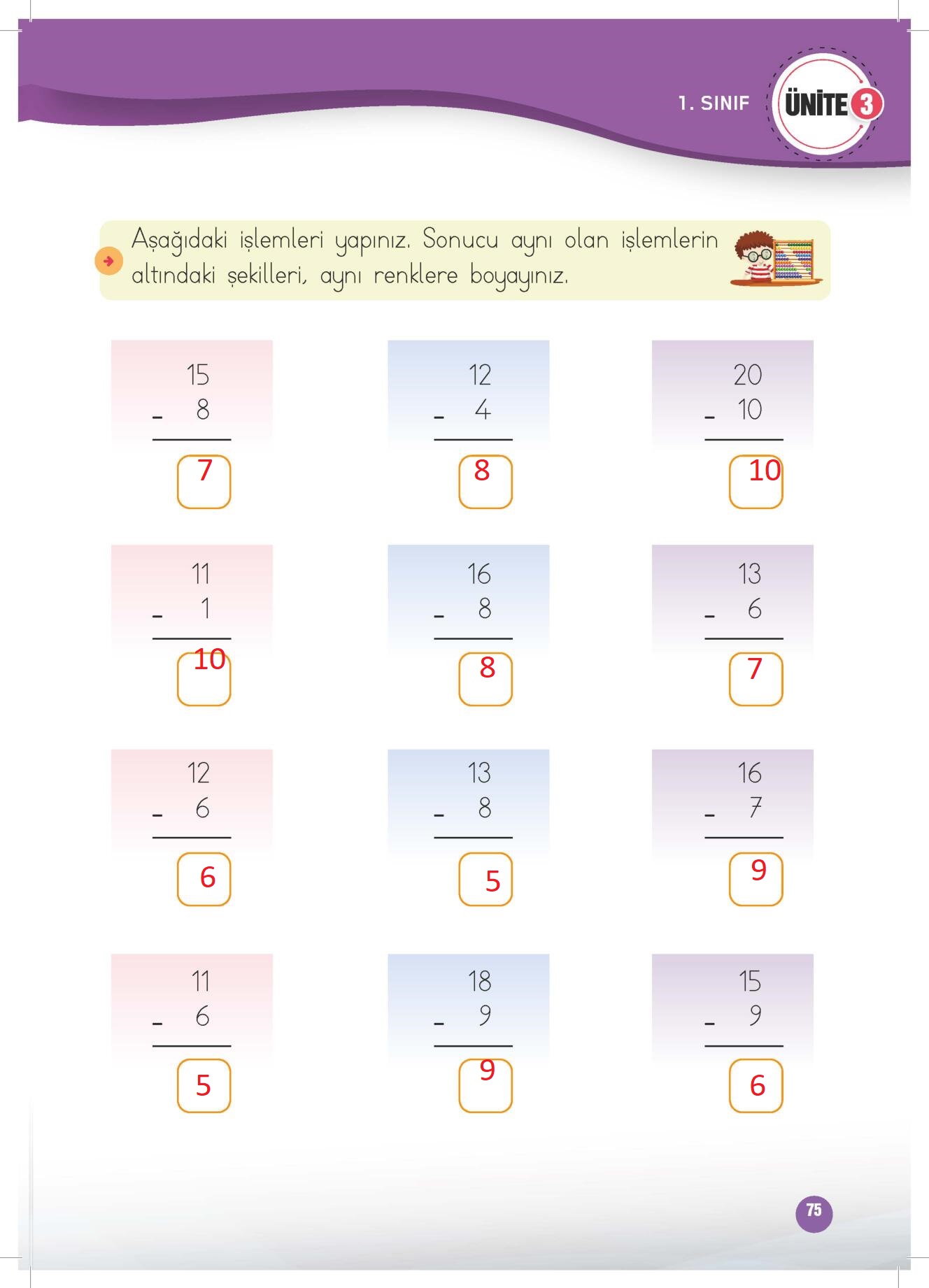 1. SINIF ÜNİTE 3

Aşağıdaki işlemleri yapınız. Sonucu aynı olan işlemlerin altındaki şekilleri, aynı renklere boyayınız.

15
- 8
7

12
- 4
8

20
- 10
10

11
- 1
10

16
- 8
8

13
- 6
7

12
- 6
6

13
- 8
5

16
- 7
9

11
- 6
5

18
- 9
9

15
- 9
6

75